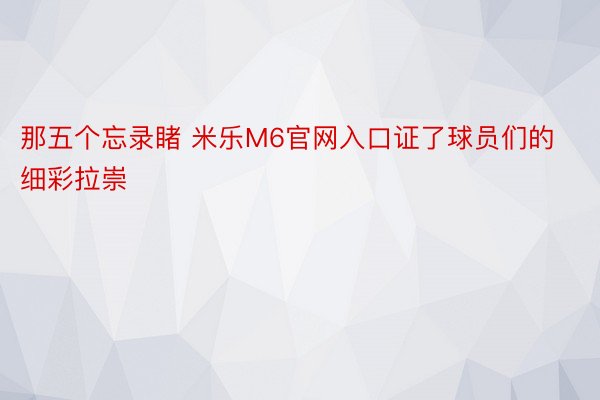 那五个忘录睹 米乐M6官网入口证了球员们的细彩拉崇